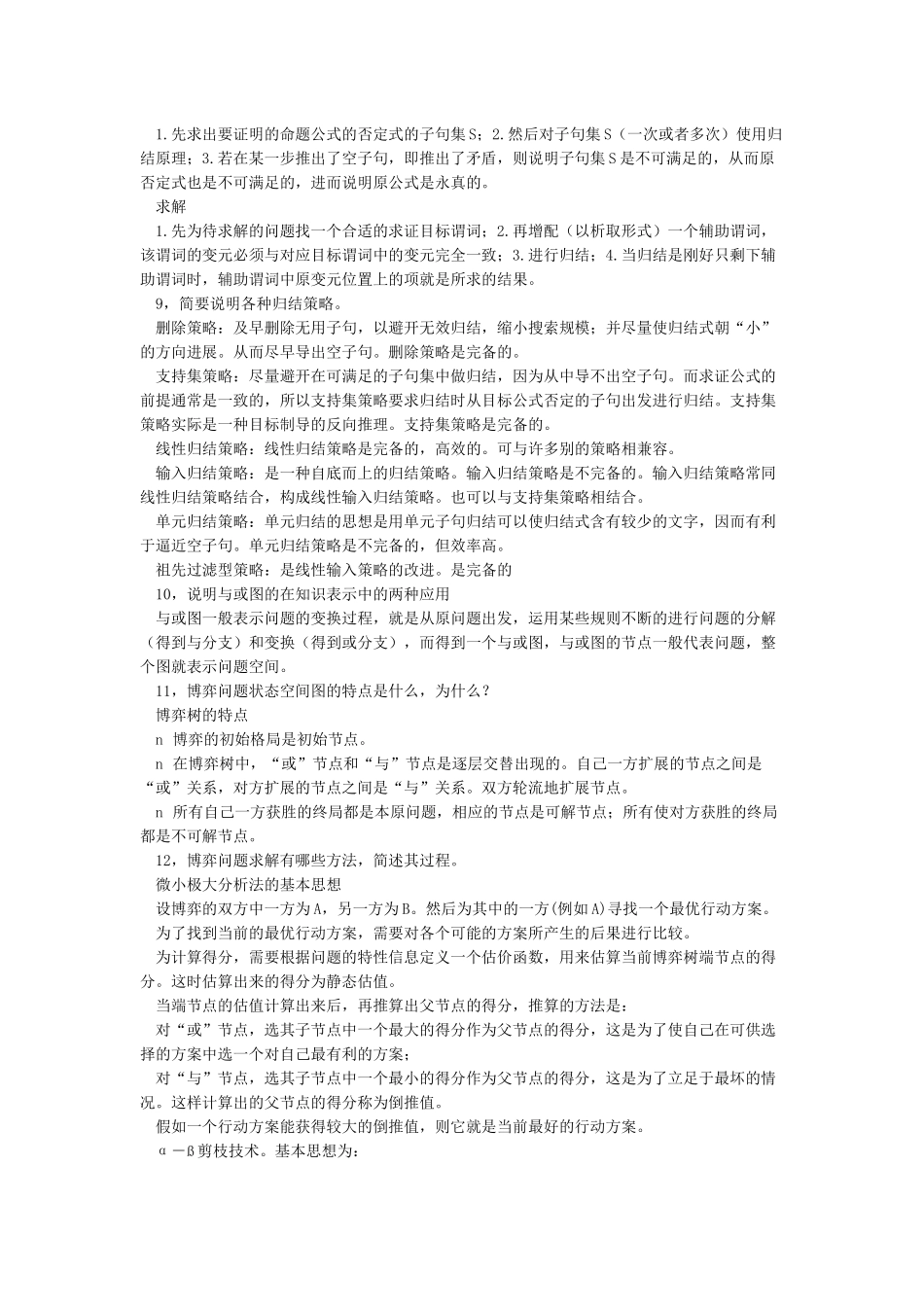 1.先求出要证明的命题公式的否定式的子句集S；2.然后对子句集S（一次或者多次）使用归结原理；3.若在某一步推出了空子句，即推出了矛盾，则说明子句集S是不可满足的，从而原否定式也是不可满足的，进而说明原公式是永真的。

求解

1.先为待求解的问题找一个合适的求证目标谓词；2.再增配（以析取形式）一个辅助谓词，该谓词的变元必须与对应目标谓词中的变元完全一致；3.进行归结；4.当归结是刚好只剩下辅助谓词时，辅助谓词中原变元位置上的项就是所求的结果。

9，简要说明各种归结策略。

删除策略：及早删除无用子句，以避开无效归结，缩小搜索规模；并尽量使归结式朝“小”的方向进展。从而尽早导出空子句。删除策略是完备的。

支持集策略：尽量避开在可满足的子句集中做归结，因为从中导不出空子句。而求证公式的前提通常是一致的，所以支持集策略要求归结时从目标公式否定的子句出发进行归结。支持集策略实际是一种目标制导的反向推理。支持集策略是完备的。

线性归结策略：线性归结策略是完备的，高效的。可与许多别的策略相兼容。

输入归结策略：是一种自底而上的归结策略。输入归结策略是不完备的。输入归结策略常同线性归结策略结合，构成线性输入归结策略。也可以与支持集策略相结合。

单元归结策略：单元归结的思想是用单元子句归结可以使归结式含有较少的文字，因而有利于逼近空子句。单元归结策略是不完备的，但效率高。

祖先过滤型策略：是线性输入策略的改进。是完备的

10，说明与或图的在知识表示中的两种应用

与或图一般表示问题的变换过程，就是从原问题出发，运用某些规则不断的进行问题的分解（得到与分支）和变换（得到或分支），而得到一个与或图，与或图的节点一般代表问题，整个图就表示问题空间。

11，博弈问题状态空间图的特点是什么，为什么？

博弈树的特点

n 博弈的初始格局是初始节点。

n 在博弈树中，“或”节点和“与”节点是逐层交替出现的。自己一方扩展的节点之间是“或”关系，对方扩展的节点之间是“与”关系。双方轮流地扩展节点。

n 所有自己一方获胜的终局都是本原问题，相应的节点是可解节点；所有使对方获胜的终局都是不可解节点。

12，博弈问题求解有哪些方法，简述其过程。

微小极大分析法的基本思想

设博弈的双方中一方为A，另一方为B。然后为其中的一方(例如A)寻找一个最优行动方案。

为了找到当前的最优行动方案，需要对各个可能的方案所产生的后果进行比较。

为计算得分，需要根据问题的特性信息定义一个估价函数，用来估算当前博弈树端节点的得分。这时估算出来的得分为静态估值。

当端节点的估值计算出来后，再推算出父节点的得分，推算的方法是：

对“或”节点，选其子节点中一个最大的得分作为父节点的得分，这是为了使自己在可供选择的方案中选一个对自己最有利的方案；

对“与”节点，选其子节点中一个最小的得分作为父节点的得分，这是为了立足于最坏的情况。这样计算出的父节点的得分称为倒推值。

假如一个行动方案能获得较大的倒推值，则它就是当前最好的行动方案。

α－β剪枝技术。基本思想为：